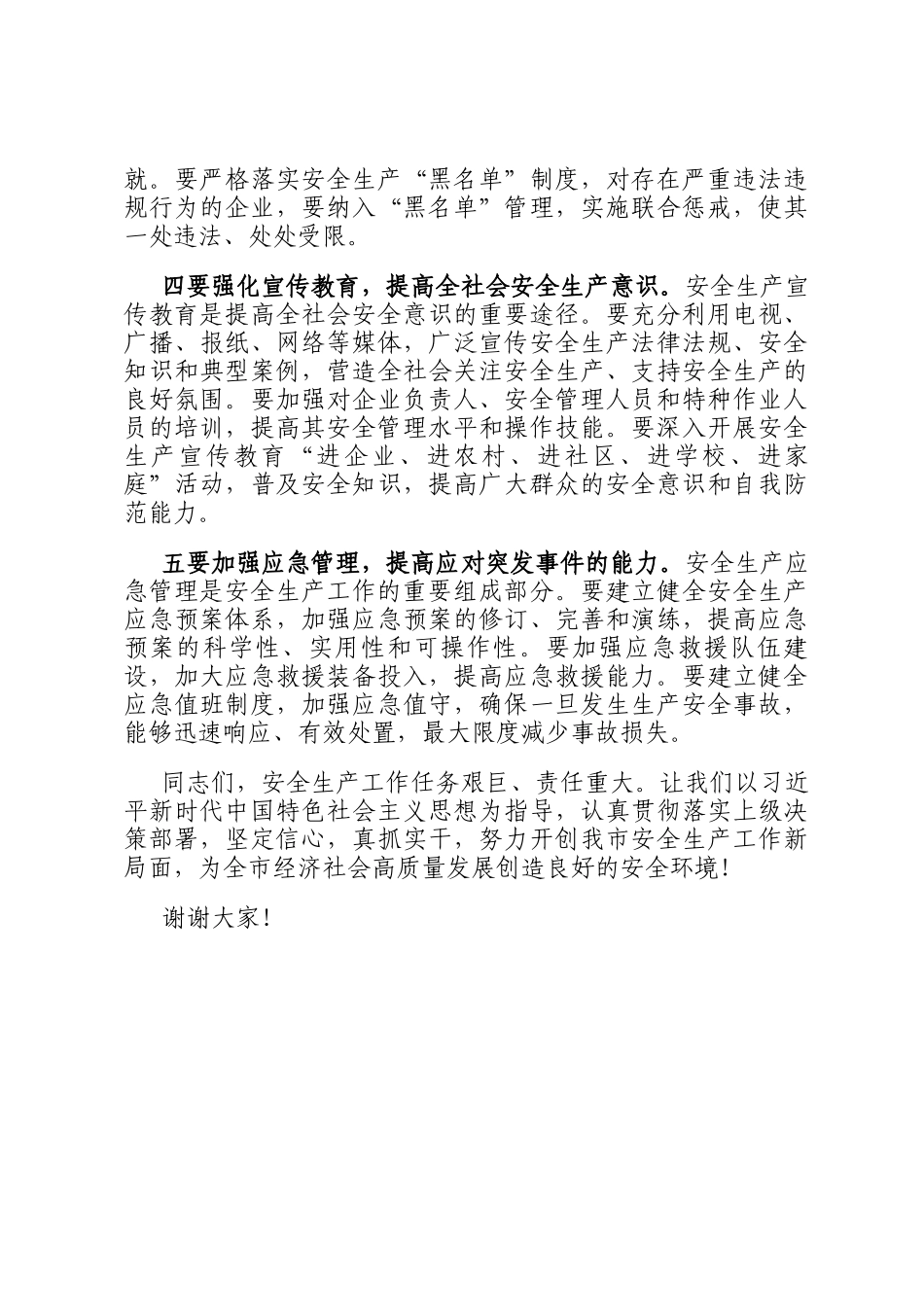 就。要严格落实安全生产“黑名单”制度，对存在严重违法违规行为的企业，要纳入“黑名单”管理，实施联合惩戒，使其一处违法、处处受限。

四要强化宣传教育，提高全社会安全生产意识。安全生产宣传教育是提高全社会安全意识的重要途径。要充分利用电视、广播、报纸、网络等媒体，广泛宣传安全生产法律法规、安全知识和典型案例，营造全社会关注安全生产、支持安全生产的良好氛围。要加强对企业负责人、安全管理人员和特种作业人员的培训，提高其安全管理水平和操作技能。要深入开展安全生产宣传教育“进企业、进农村、进社区、进学校、进家庭”活动，普及安全知识，提高广大群众的安全意识和自我防范能力。

五要加强应急管理，提高应对突发事件的能力。安全生产应急管理是安全生产工作的重要组成部分。要建立健全安全生产应急预案体系，加强应急预案的修订、完善和演练，提高应急预案的科学性、实用性和可操作性。要加强应急救援队伍建设，加大应急救援装备投入，提高应急救援能力。要建立健全应急值班制度，加强应急值守，确保一旦发生生产安全事故，能够迅速响应、有效处置，最大限度减少事故损失。

同志们，安全生产工作任务艰巨、责任重大。让我们以习近平新时代中国特色社会主义思想为指导，认真贯彻落实上级决策部署，坚定信心，真抓实干，努力开创我市安全生产工作新局面，为全市经济社会高质量发展创造良好的安全环境！

谢谢大家！